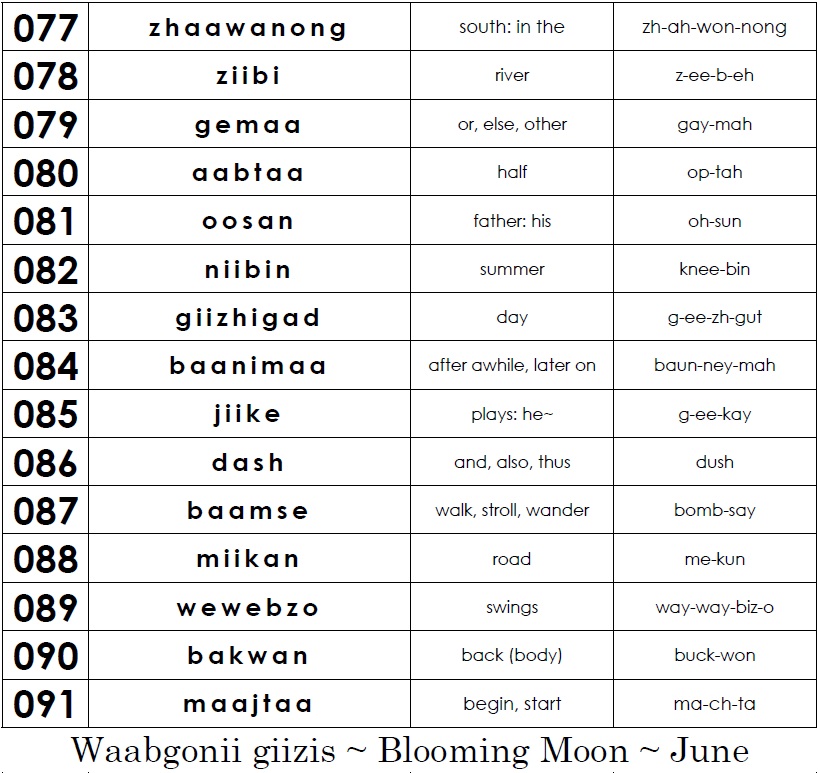 | 077 | zhaawanong | south: in the | zh-ah-won-nong |
|---|---|---|---|
| 078 | ziibi | river | z-ee-b-eh |
| 079 | gemaa | or, else, other | gay-mah |
| 080 | aabtaa | half | op-tah |
| 081 | oosan | father: his | oh-sun |
| 082 | niibin | summer | knee-bin |
| 083 | giizhigad | day | g-ee-zh-gut |
| 084 | baanimaa | after awhile, later on | baun-ney-mah |
| 085 | jiike | plays: he~ | g-ee-kay |
| 086 | dash | and, also, thus | dush |
| 087 | baamse | walk, stroll, wander | bomb-say |
| 088 | miikan | road | me-kun |
| 089 | wewebzo | swings | way-way-biz-o |
| 090 | bakwan | back (body) | buck-won |
| 091 | maajtaa | begin, start | ma-ch-ta |

Waabgonii giizis ~ Blooming Moon ~ June